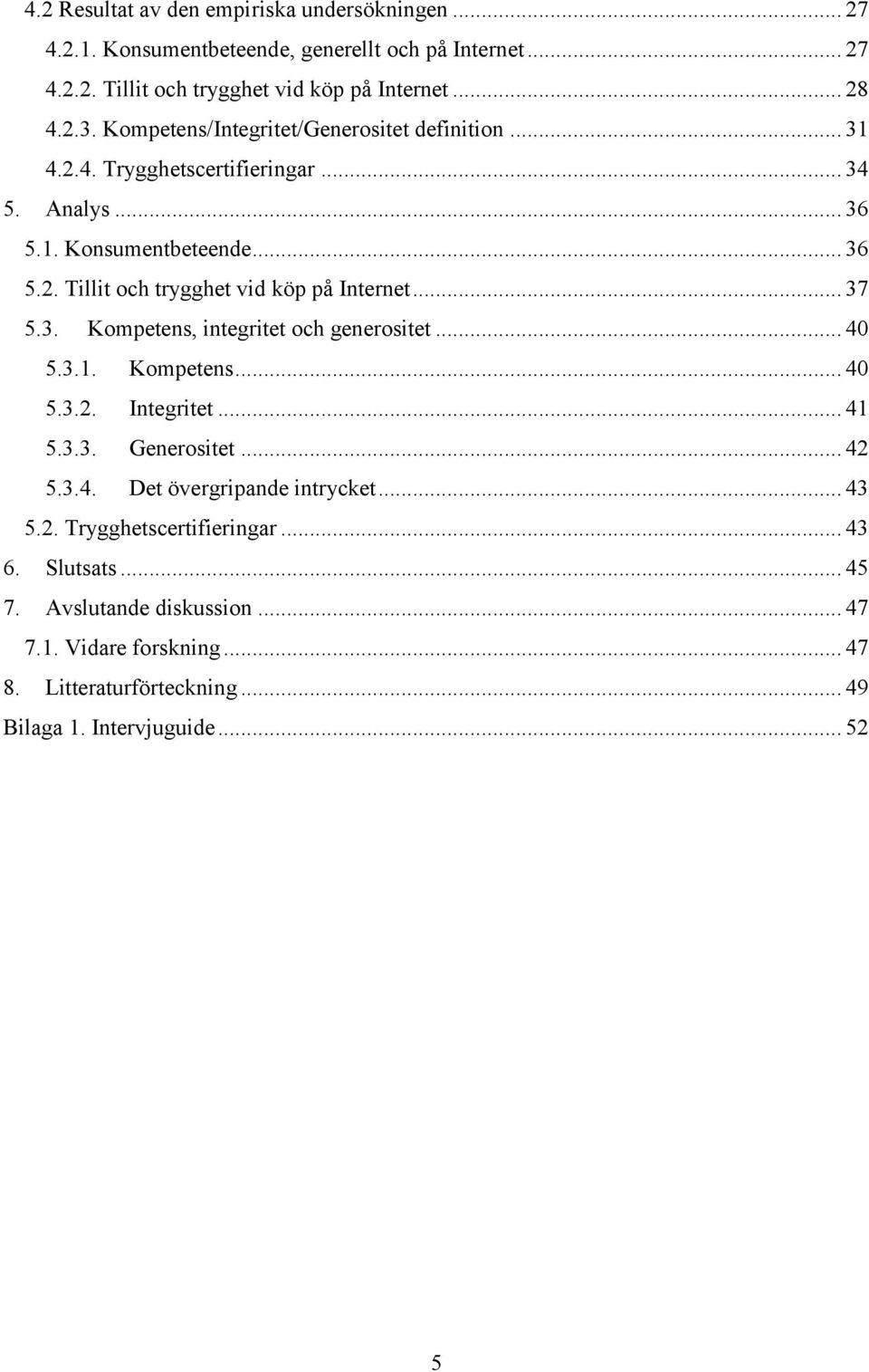 4.2 Resultat av den empiriska undersökningen ... 27
4.2.1. Konsumentbeteende, generellt och på Internet ... 27
4.2.2. Tillit och trygghet vid köp på Internet ... 28
4.2.3. Kompetens/Integritet/Generositet definition ... 31
4.2.4. Trygghetscertifieringar ... 34
5. Analys ... 36
5.1. Konsumentbeteende ... 36
5.2. Tillit och trygghet vid köp på Internet ... 37
5.3. Kompetens, integritet och generositet ... 40
5.3.1. Kompetens ... 40
5.3.2. Integritet ... 41
5.3.3. Generositet ... 42
5.3.4. Det övergripande intrycket ... 43
5.2. Trygghetscertifieringar ... 43
6. Slutsats ... 45
7. Avslutande diskussion ... 47
7.1. Vidare forskning ... 47
8. Litteraturförteckning ... 49
Bilaga 1. Intervjuguide ... 52

5